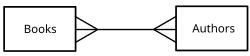 Books

Authors